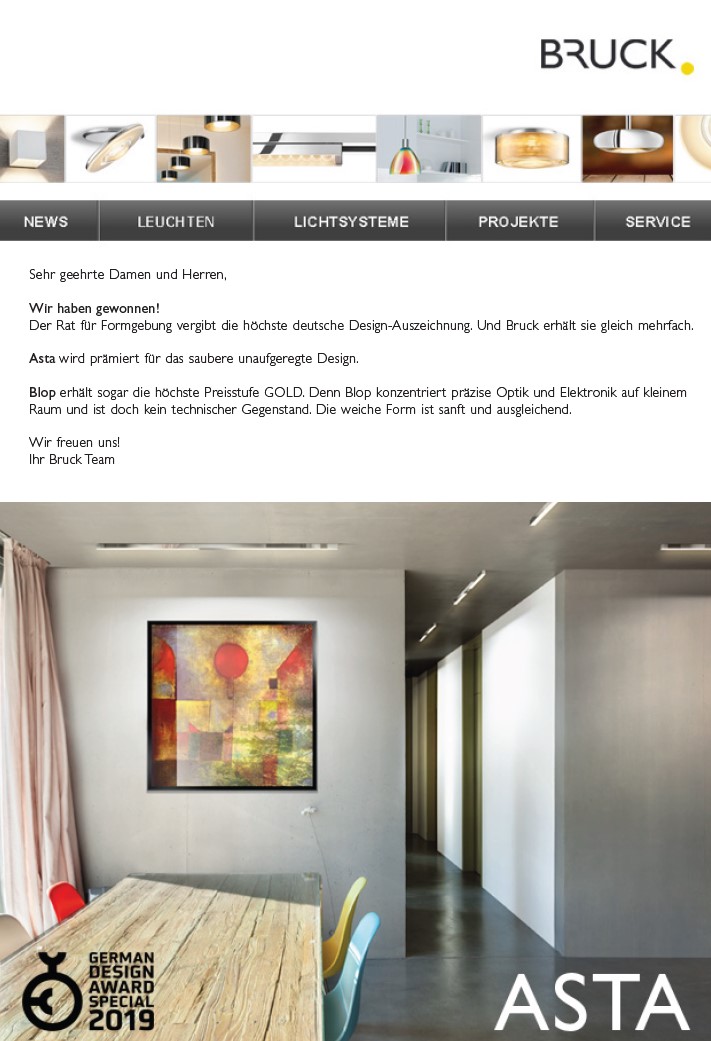 BRUCK.

NEWS LEUCHTEN LICHTSYSTEME PROJEKTE SERVICE

Sehr geehrte Damen und Herren,

Wir haben gewonnen!
Der Rat für Formgebung vergibt die höchste deutsche Design-Auszeichnung. Und Bruck erhält sie gleich mehrfach.

Asta wird prämiert für das saubere unaufgeregte Design.

Blop erhält sogar die höchste Preisstufe GOLD. Denn Blop konzentriert präzise Optik und Elektronik auf kleinem Raum und ist doch kein technischer Gegenstand. Die weiche Form ist sanft und ausgleichend.

Wir freuen uns!
Ihr Bruck Team

GERMAN
DESIGN
AWARD
SPECIAL
2019

ASTA